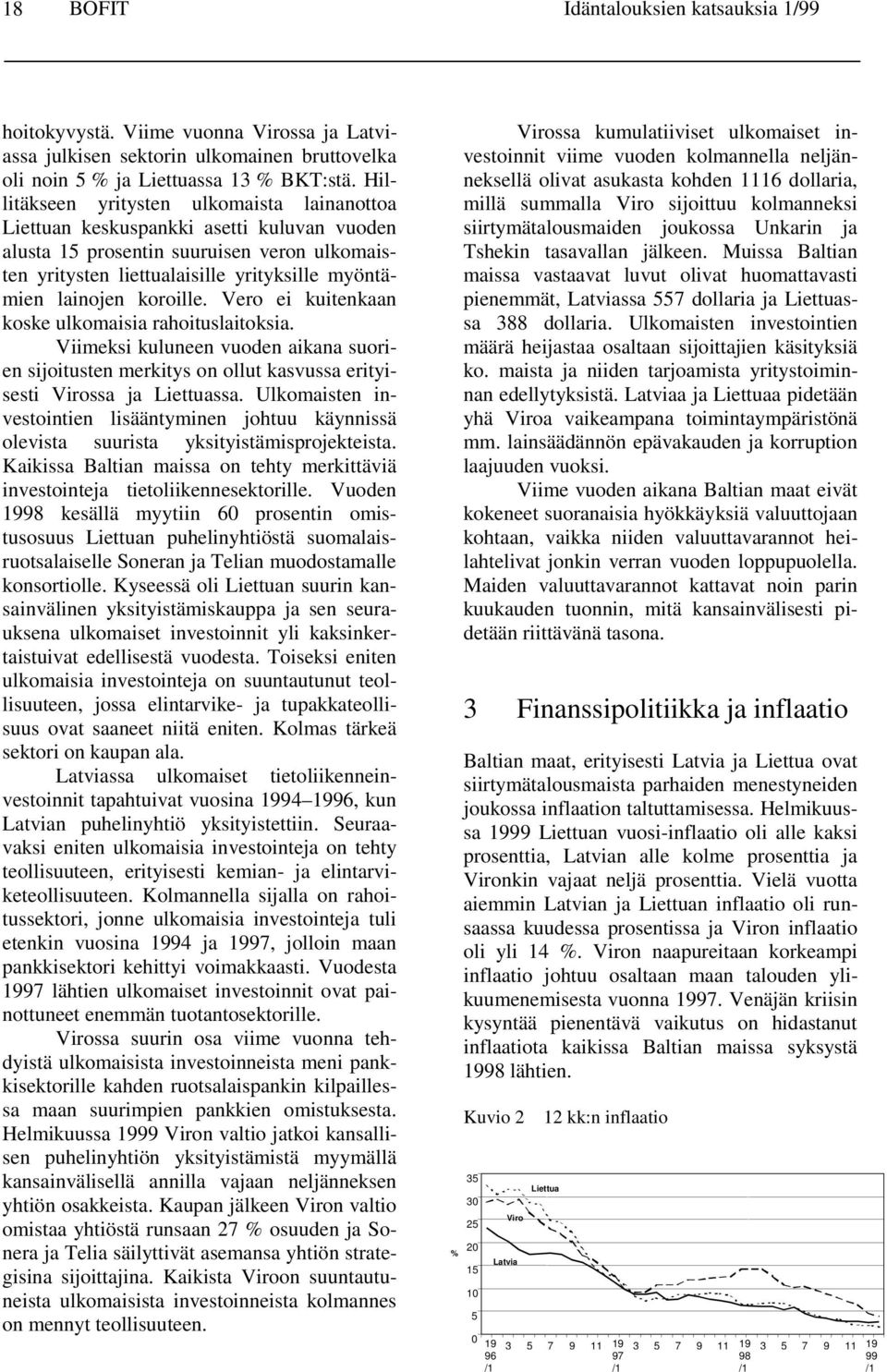 18 BOFIT Idäntalouksien katsauksia 1/99

hoitokyvystä. Viime vuonna Virossa ja Latviassa julkisen sektorin ulkomainen bruttovelka oli noin 5 % ja Liettuassa 13 % BKT:stä. Hillitäkseen yritysten ulkomaista lainanottoa Liettuan keskuspankki asetti kuluvan vuoden alusta 15 prosentin suuruisen veron ulkomaisten yritysten liettualaisille yrityksille myöntämien lainojen koroille. Vero ei kuitenkaan koske ulkomaisia rahoituslaitoksia.

Viimeksi kuluneen vuoden aikana suorien sijoitusten merkitys on ollut kasvussa erityisesti Virossa ja Liettuassa. Ulkomaisten investointien lisääntyminen johtuu käynnissä olevista suurista yksityistämisprojekteista. Kaikissa Baltian maissa on tehty merkittäviä investointeja tietoliikennesektorille. Vuoden 1998 kesällä myytiin 60 prosentin omistusosuus Liettuan puhelinyhtiöstä suomalaisruotsalaiselle Soneran ja Telian muodostamalle konsortiolle. Kyseessä oli Liettuan suurin kansainvälinen yksityistämiskauppa ja sen seurauksena ulkomaiset investoinnit yli kaksinkertaistuivat edellisestä vuodesta. Toiseksi eniten ulkomaisia investointeja on suuntautunut teollisuuteen, jossa elintarvike- ja tupakkateollisuus ovat saaneet niitä eniten. Kolmas tärkeä sektori on kaupan ala.

Latviassa ulkomaiset tietoliikenneinvestoinnit tapahtuivat vuosina 1994–1996, kun Latvian puhelinyhtiö yksityistettiin. Seuraavaksi eniten ulkomaisia investointeja on tehty teollisuuteen, erityisesti kemian- ja elintarviketeollisuuteen. Kolmannella sijalla on rahoitussektori, jonne ulkomaisia investointeja tuli etenkin vuosina 1994 ja 1997, jolloin maan pankkisektori kehittyi voimakkaasti. Vuodesta 1997 lähtien ulkomaiset investoinnit ovat painottuneet enemmän tuotantosektorille.

Virossa suurin osa viime vuonna tehdyistä ulkomaisista investoinneista meni pankkisektorille kahden ruotsalaispankin kilpaillessa maan suurimpien pankkien omistuksesta. Helmikuussa 1999 Viron valtio jatkoi kansallisen puhelinyhtiön yksityistämistä myymällä kansainvälisellä annilla vajaan neljänneksen yhtiön osakkeista. Kaupan jälkeen Viron valtio omistaa yhtiöstä runsaan 27 % osuuden ja Sonera ja Telia säilyttivät asemansa yhtiön strategisina sijoittajina. Kaikista Viroon suuntautuneista ulkomaisista investoinneista kolmannes on mennyt teollisuuteen.

Virossa kumulatiiviset ulkomaiset investoinnit viime vuoden kolmannella neljänneksellä olivat asukasta kohden 1116 dollaria, millä summalla Viro sijoittuu kolmanneksi siirtymätalousmaiden joukossa Unkarin ja Tshekin tasavallan jälkeen. Muissa Baltian maissa vastaavat luvut olivat huomattavasti pienemmät, Latviassa 557 dollaria ja Liettuassa 388 dollaria. Ulkomaisten investointien määrä heijastaa osaltaan sijoittajien käsityksiä ko. maista ja niiden tarjoamista yritystoiminnan edellytyksistä. Latviaa ja Liettuaa pidetään yhä Viroa vaikeampana toimintaympäristönä mm. lainsäädännön epävakauden ja korruption laajuuden vuoksi.

Viime vuoden aikana Baltian maat eivät kokeneet suoranaisia hyökkäyksiä valuuttojaan kohtaan, vaikka niiden valuuttavarannot heilahtelivat jonkin verran vuoden loppupuolella. Maiden valuuttavarannot kattavat noin parin kuukauden tuonnin, mitä kansainvälisesti pidetään riittävänä tasona.

3 Finanssipolitiikka ja inflaatio

Baltian maat, erityisesti Latvia ja Liettua ovat siirtymätalousmaista parhaiden menestyneiden joukossa inflaation taltuttamisessa. Helmikuussa 1999 Liettuan vuosi-inflaatio oli alle kaksi prosenttia, Latvian alle kolme prosenttia ja Vironkin vajaat neljä prosenttia. Vielä vuotta aiemmin Latvian ja Liettuan inflaatio oli runsaassa kuudessa prosentissa ja Viron inflaatio oli yli 14 %. Viron naapureitaan korkeampi inflaatio johtuu osaltaan maan talouden ylikuumenemisesta vuonna 1997. Venäjän kriisin kysyntää pienentävä vaikutus on hidastanut inflaatiota kaikissa Baltian maissa syksystä 1998 lähtien.

Kuvio 2 12 kk:n inflaatio

%
35
30
25
20
15
10
5
0
Liettua
Viro
Latvia
19 96 /1 3 5 7 9 11 19 97 /1 3 5 7 9 11 19 98 /1 3 5 7 9 11 19 99 /1